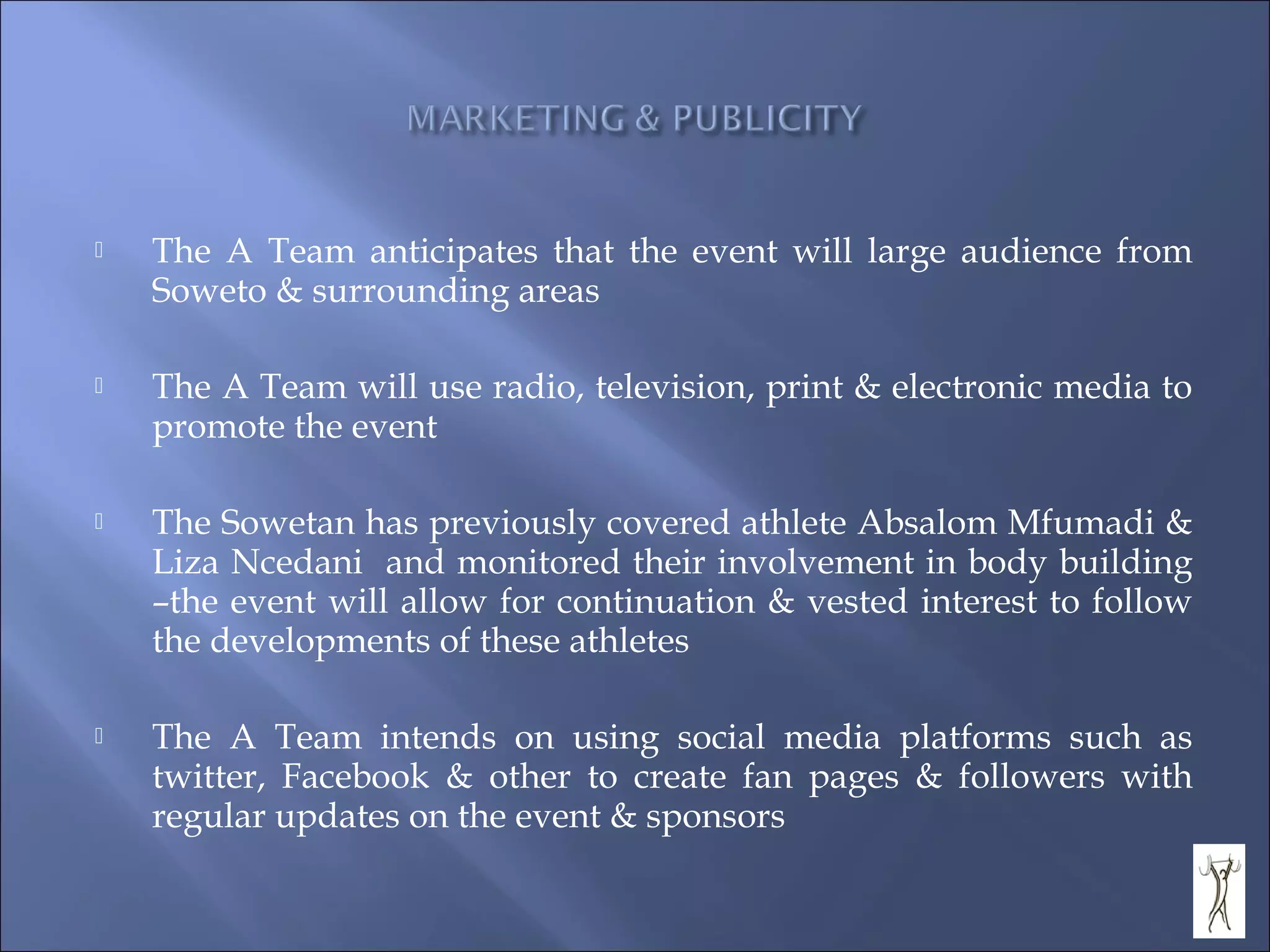 MARKETING & PUBLICITY

The A Team anticipates that the event will large audience from Soweto & surrounding areas

The A Team will use radio, television, print & electronic media to promote the event

The Sowetan has previously covered athlete Absalom Mfumadi & Liza Ncedani and monitored their involvement in body building –the event will allow for continuation & vested interest to follow the developments of these athletes

The A Team intends on using social media platforms such as twitter, Facebook & other to create fan pages & followers with regular updates on the event & sponsors